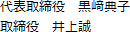 代表取締役　黒崎典子
取締役　井上誠